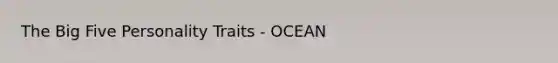 The Big Five Personality Traits - OCEAN